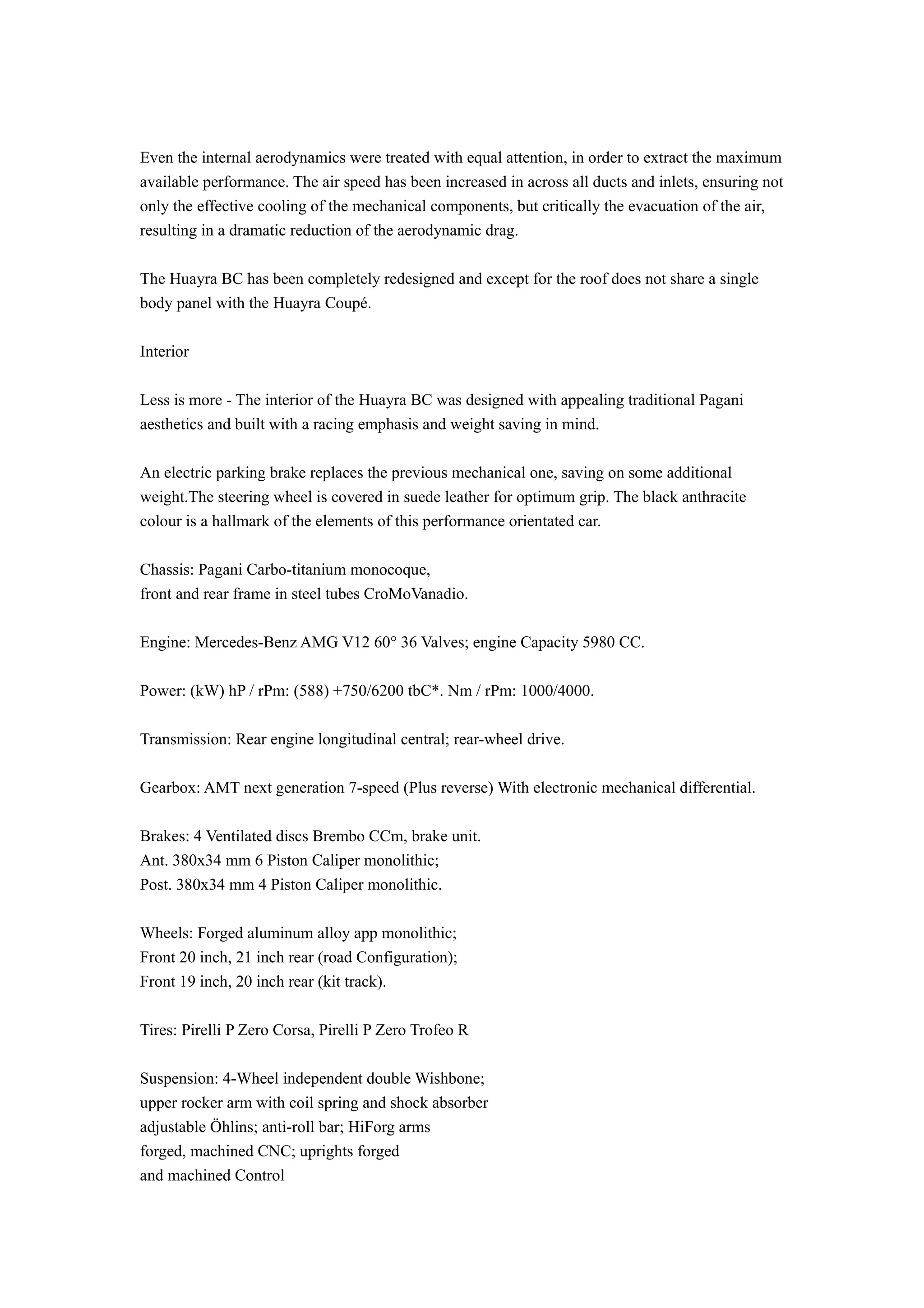 Even the internal aerodynamics were treated with equal attention, in order to extract the maximum available performance. The air speed has been increased in across all ducts and inlets, ensuring not only the effective cooling of the mechanical components, but critically the evacuation of the air, resulting in a dramatic reduction of the aerodynamic drag.

The Huayra BC has been completely redesigned and except for the roof does not share a single body panel with the Huayra Coupé.

Interior

Less is more - The interior of the Huayra BC was designed with appealing traditional Pagani aesthetics and built with a racing emphasis and weight saving in mind.

An electric parking brake replaces the previous mechanical one, saving on some additional weight.The steering wheel is covered in suede leather for optimum grip. The black anthracite colour is a hallmark of the elements of this performance orientated car.

Chassis: Pagani Carbo-titanium monocoque,
front and rear frame in steel tubes CroMoVanadio.

Engine: Mercedes-Benz AMG V12 60° 36 Valves; engine Capacity 5980 CC.

Power: (kW) hP / rPm: (588) +750/6200 tbC*. Nm / rPm: 1000/4000.

Transmission: Rear engine longitudinal central; rear-wheel drive.

Gearbox: AMT next generation 7-speed (Plus reverse) With electronic mechanical differential.

Brakes: 4 Ventilated discs Brembo CCm, brake unit.
Ant. 380x34 mm 6 Piston Caliper monolithic;
Post. 380x34 mm 4 Piston Caliper monolithic.

Wheels: Forged aluminum alloy app monolithic;
Front 20 inch, 21 inch rear (road Configuration);
Front 19 inch, 20 inch rear (kit track).

Tires: Pirelli P Zero Corsa, Pirelli P Zero Trofeo R

Suspension: 4-Wheel independent double Wishbone;
upper rocker arm with coil spring and shock absorber
adjustable Öhlins; anti-roll bar; HiForg arms
forged, machined CNC; uprights forged
and machined Control